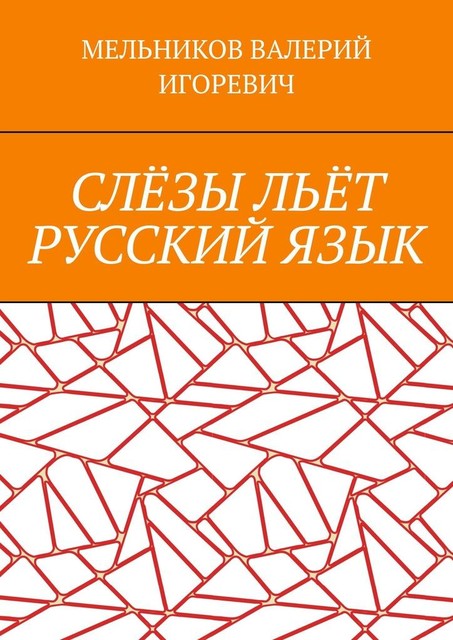 МЕЛЬНИКОВ ВАЛЕРИЙ ИГОРЕВИЧ

СЛЁЗЫ ЛЬЁТ РУССКИЙ ЯЗЫК